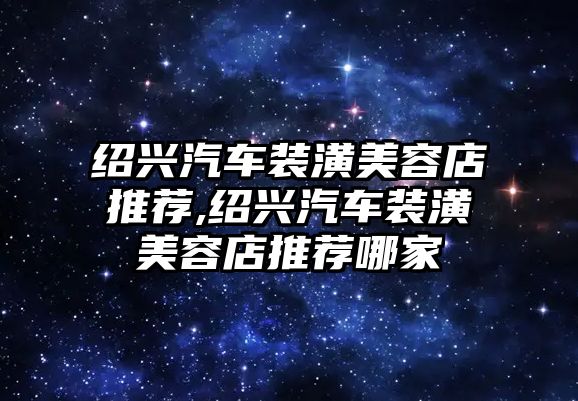 绍兴汽车装潢美容店推荐,绍兴汽车装潢美容店推荐哪家